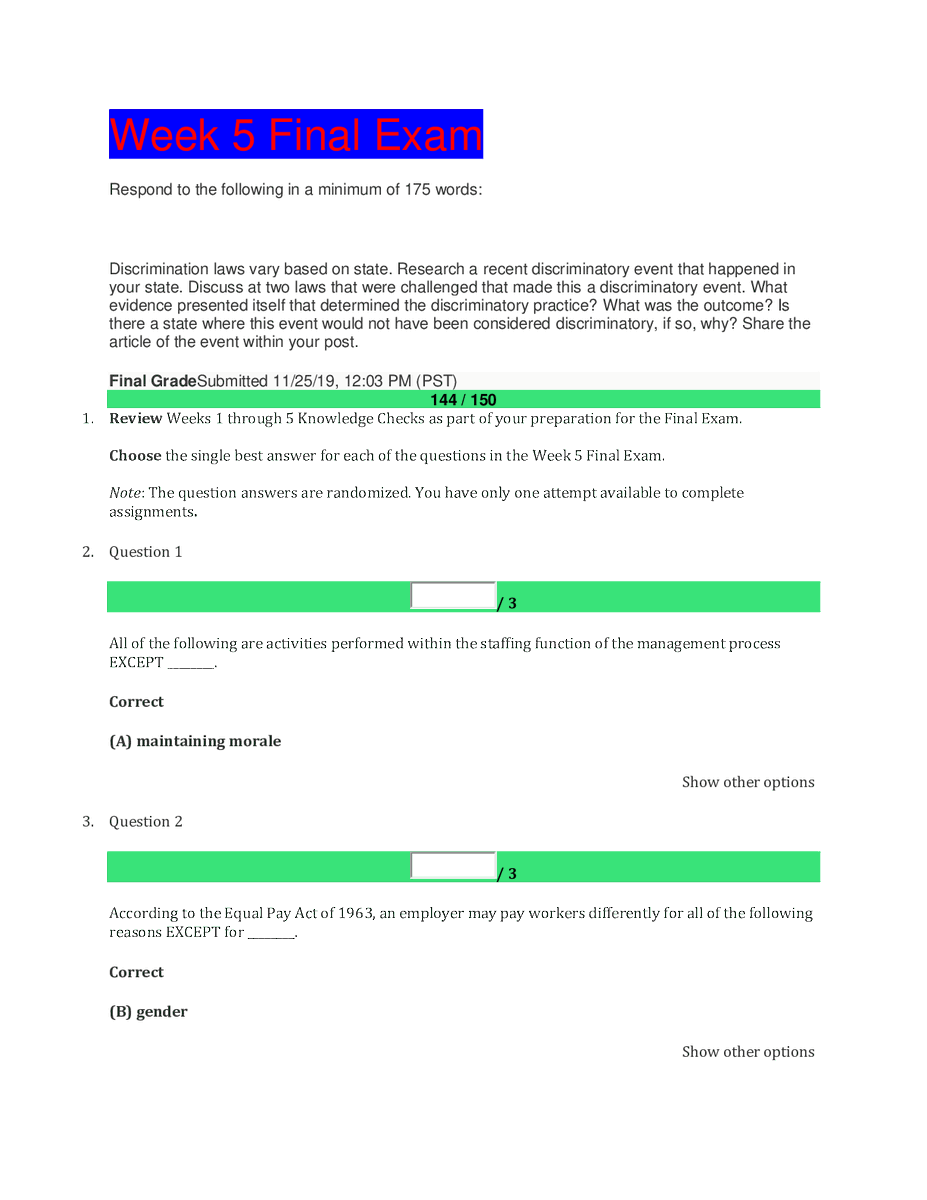 Week 5 Final Exam

Respond to the following in a minimum of 175 words:

Discrimination laws vary based on state. Research a recent discriminatory event that happened in your state. Discuss at two laws that were challenged that made this a discriminatory event. What evidence presented itself that determined the discriminatory practice? What was the outcome? Is there a state where this event would not have been considered discriminatory, if so, why? Share the article of the event within your post.

Final GradeSubmitted 11/25/19, 12:03 PM (PST)

144 / 150

1. Review Weeks 1 through 5 Knowledge Checks as part of your preparation for the Final Exam.

Choose the single best answer for each of the questions in the Week 5 Final Exam.

Note: The question answers are randomized. You have only one attempt available to complete assignments.

2. Question 1

/ 3

All of the following are activities performed within the staffing function of the management process EXCEPT ________.

Correct

(A) maintaining morale

Show other options

3. Question 2

/ 3

According to the Equal Pay Act of 1963, an employer may pay workers differently for all of the following reasons EXCEPT for ________.

Correct

(B) gender

Show other options